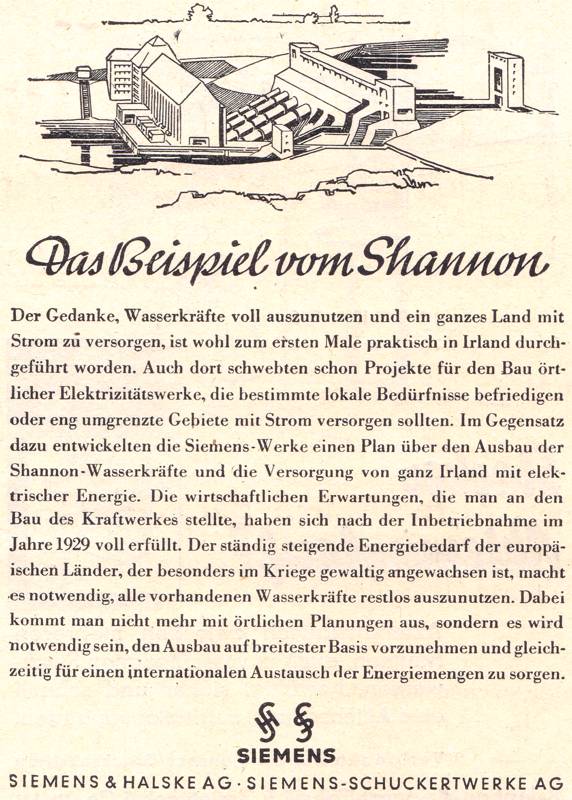 Das Beispiel vom Shannon

Der Gedanke, Wasserkräfte voll auszunutzen und ein ganzes Land mit Strom zu versorgen, ist wohl zum ersten Male praktisch in Irland durchgeführt worden. Auch dort schwebten schon Projekte für den Bau örtlicher Elektrizitätswerke, die bestimmte lokale Bedürfnisse befriedigen oder eng umgrenzte Gebiete mit Strom versorgen sollten. Im Gegensatz dazu entwickelten die Siemens-Werke einen Plan über den Ausbau der Shannon-Wasserkräfte und die Versorgung von ganz Irland mit elektrischer Energie. Die wirtschaftlichen Erwartungen, die man an den Bau des Kraftwerkes stellte, haben sich nach der Inbetriebnahme im Jahre 1929 voll erfüllt. Der ständig steigende Energiebedarf der europäischen Länder, der besonders im Kriege gewaltig angewachsen ist, macht es notwendig, alle vorhandenen Wasserkräfte restlos auszunutzen. Dabei kommt man nicht mehr mit örtlichen Planungen aus, sondern es wird notwendig sein, den Ausbau auf breitester Basis vorzunehmen und gleichzeitig für einen internationalen Austausch der Energiemengen zu sorgen.

SIEMENS

SIEMENS & HALSKE AG · SIEMENS-SCHUCKERTWERKE AG